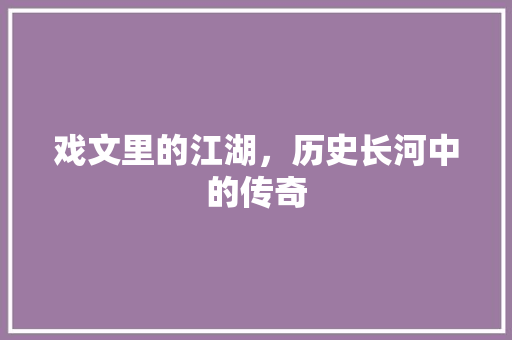 戏文里的江湖，历史长河中的传奇